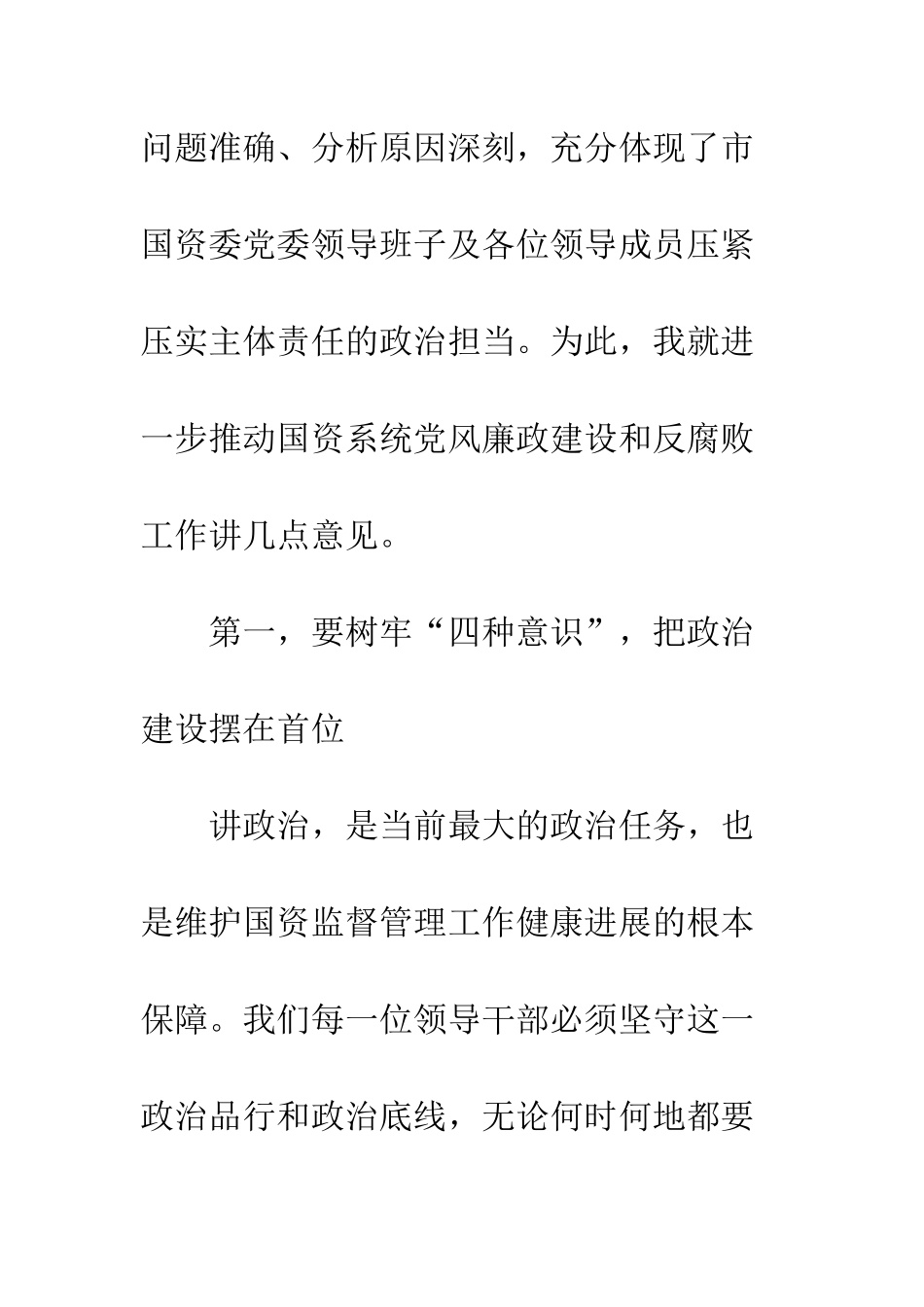 问题准确、分析原因深刻，充分体现了市国资委党委领导班子及各位领导成员压紧压实主体责任的政治担当。为此，我就进一步推动国资系统党风廉政建设和反腐败工作讲几点意见。

第一，要树牢“四种意识”，把政治建设摆在首位

讲政治，是当前最大的政治任务，也是维护国资监督管理工作健康进展的根本保障。我们每一位领导干部必须坚守这一政治品行和政治底线，无论何时何地都要